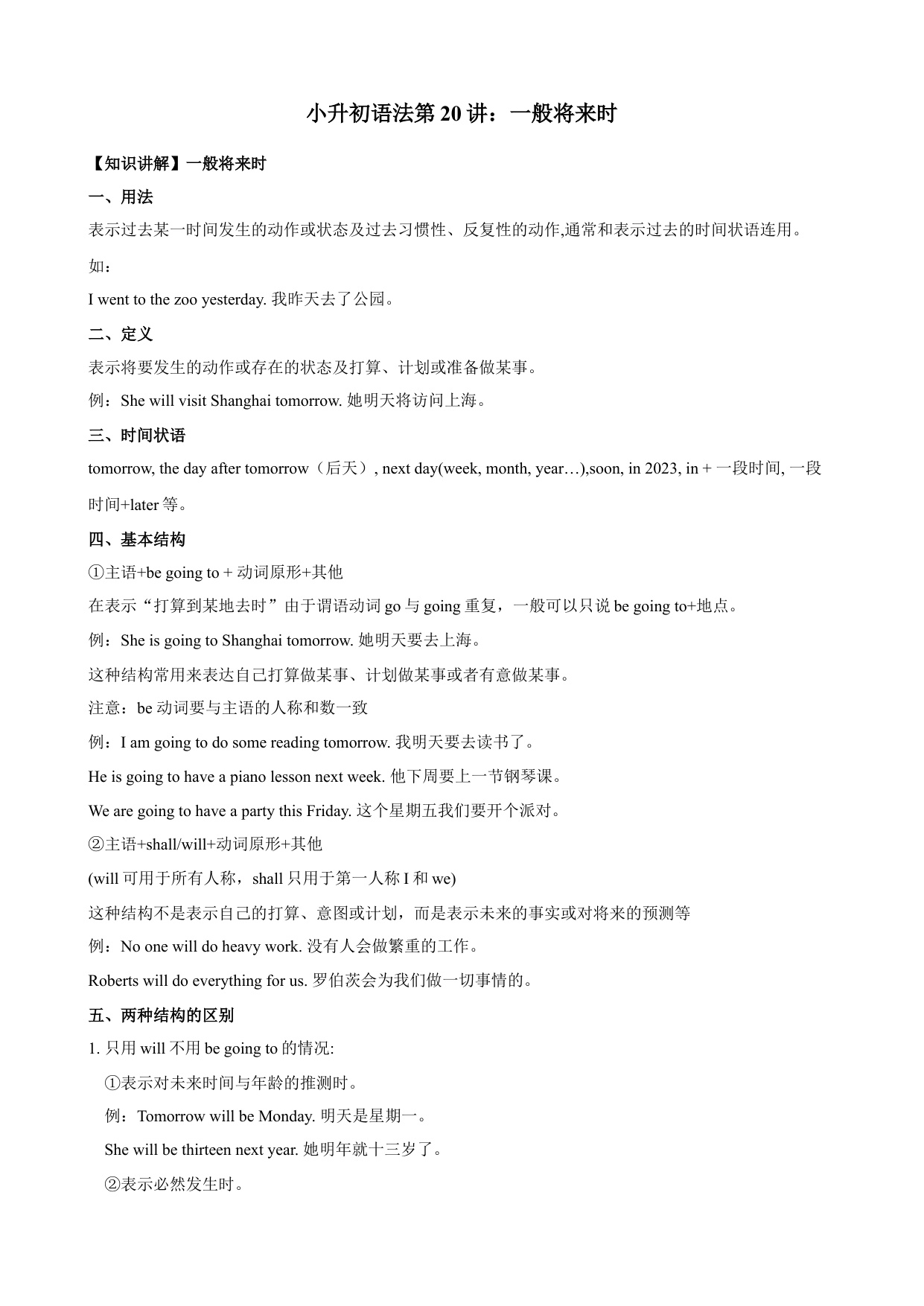 小升初语法第 20 讲：一般将来时

【知识讲解】一般将来时

一、用法

表示过去某一时间发生的动作或状态及过去习惯性、反复性的动作,通常和表示过去的时间状语连用。

如：

I went to the zoo yesterday. 我昨天去了公园。

二、定义

表示将要发生的动作或存在的状态及打算、计划或准备做某事。

例：She will visit Shanghai tomorrow. 她明天将访问上海。

三、时间状语

tomorrow, the day after tomorrow（后天）, next day(week, month, year…),soon, in 2023, in + 一段时间, 一段时间+later 等。

四、基本结构

①主语+be going to + 动词原形+其他

在表示“打算到某地去时”由于谓语动词 go 与 going 重复，一般可以只说 be going to+地点。

例：She is going to Shanghai tomorrow. 她明天要去上海。

这种结构常用来表达自己打算做某事、计划做某事或者有意做某事。

注意：be 动词要与主语的人称和数一致

例：I am going to do some reading tomorrow. 我明天要去读书了。

He is going to have a piano lesson next week. 他下周要上一节钢琴课。

We are going to have a party this Friday. 这个星期五我们要开个派对。

②主语+shall/will+动词原形+其他

(will 可用于所有人称，shall 只用于第一人称 I 和 we)

这种结构不是表示自己的打算、意图或计划，而是表示未来的事实或对将来的预测等

例：No one will do heavy work. 没有人会做繁重的工作。

Roberts will do everything for us. 罗伯茨会为我们做一切事情的。

五、两种结构的区别

1. 只用 will 不用 be going to 的情况:

①表示对未来时间与年龄的推测时。

例：Tomorrow will be Monday. 明天是星期一。

She will be thirteen next year. 她明年就十三岁了。

②表示必然发生时。